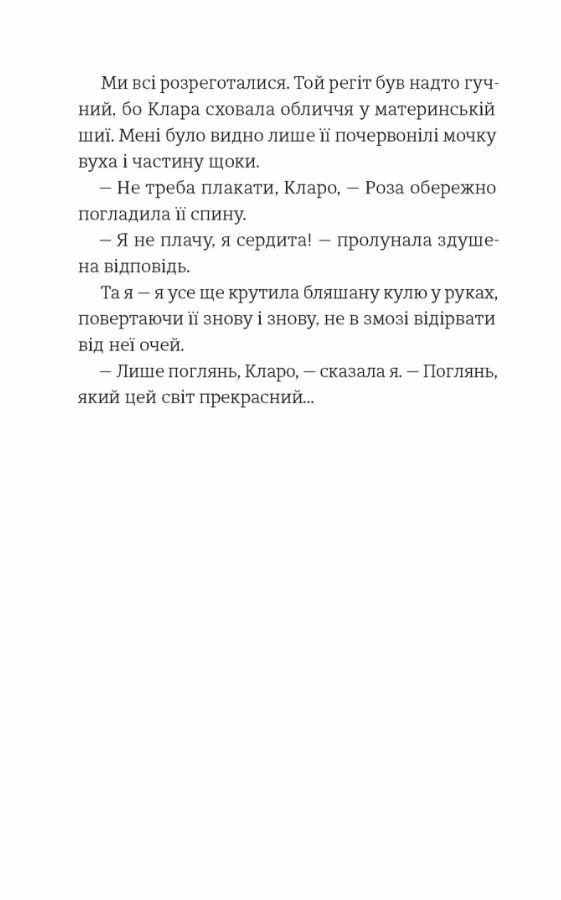 Ми всі розреготалися. Той регіт був надто гучний, бо Клара сховала обличчя у материнській шиї. Мені було видно лише її почервонілі мочку вуха і частину щоки.

— Не треба плакати, Кларо, — Роза обережно погладила її спину.

— Я не плачу, я сердита! — пролунала здушена відповідь.

Та я — я усе ще крутила бляшану кулю у руках, повертаючи її знову і знову, не в змозі відірвати від неї очей.

— Лише поглянь, Кларо, — сказала я. — Поглянь, який цей світ прекрасний...